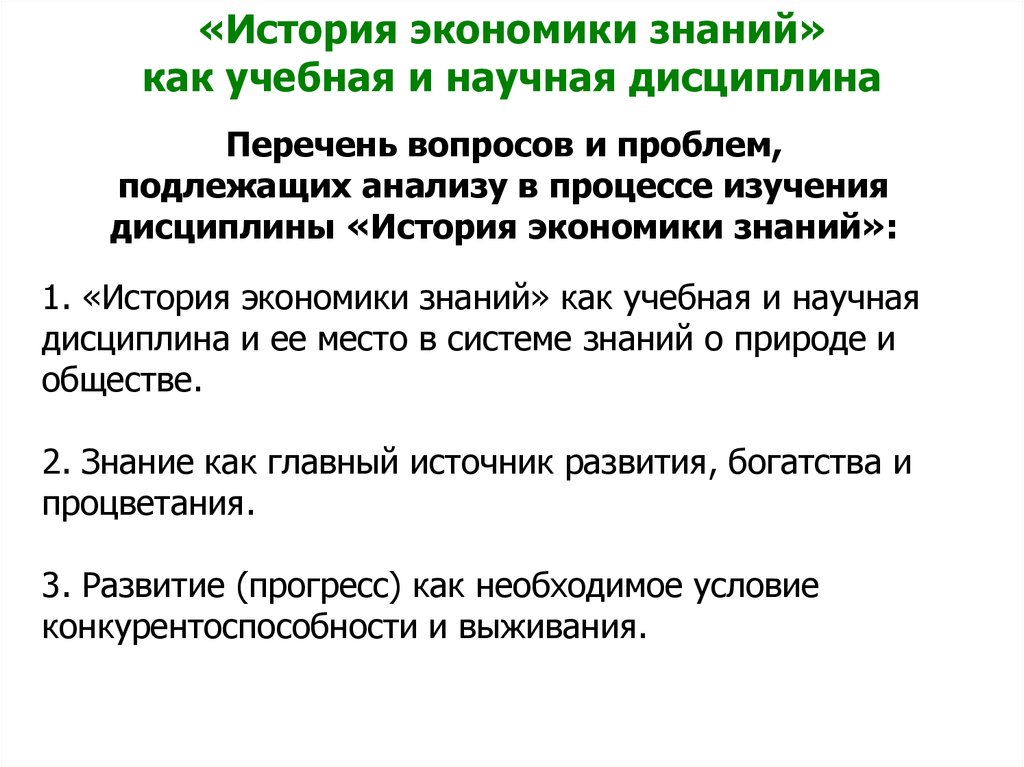 «История экономики знаний»
как учебная и научная дисциплина

Перечень вопросов и проблем, подлежащих анализу в процессе изучения дисциплины «История экономики знаний»:

1. «История экономики знаний» как учебная и научная дисциплина и ее место в системе знаний о природе и обществе.

2. Знание как главный источник развития, богатства и процветания.

3. Развитие (прогресс) как необходимое условие конкурентоспособности и выживания.